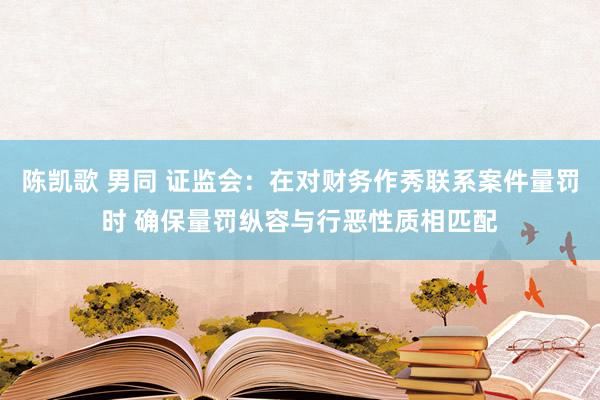 陈凯歌 男同 证监会：在对财务作秀联系案件量罚时 确保量罚纵容与行恶性质相匹配